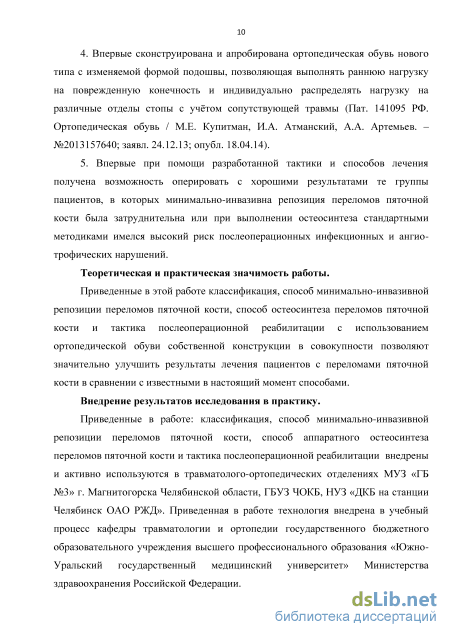 10

4. Впервые сконструирована и апробирована ортопедическая обувь нового типа с изменяемой формой подошвы, позволяющая выполнять раннюю нагрузку на поврежденную конечность и индивидуально распределять нагрузку на различные отделы стопы с учётом сопутствующей травмы (Пат. 141095 РФ. Ортопедическая обувь / М.Е. Купитман, И.А. Атманский, А.А. Артемьев. – №2013157640; заявл. 24.12.13; опубл. 18.04.14).

5. Впервые при помощи разработанной тактики и способов лечения получена возможность оперировать с хорошими результатами те группы пациентов, в которых минимально-инвазивна репозиция переломов пяточной кости была затруднительна или при выполнении остеосинтеза стандартными методиками имелся высокий риск послеоперационных инфекционных и ангиотрофических нарушений.

Теоретическая и практическая значимость работы.

Приведенные в этой работе классификация, способ минимально-инвазивной репозиции переломов пяточной кости, способ остеосинтеза переломов пяточной кости и тактика послеоперационной реабилитации с использованием ортопедической обуви собственной конструкции в совокупности позволяют значительно улучшить результаты лечения пациентов с переломами пяточной кости в сравнении с известными в настоящий момент способами.

Внедрение результатов исследования в практику.

Приведенные в работе: классификация, способ минимально-инвазивной репозиции переломов пяточной кости, способ аппаратного остеосинтеза переломов пяточной кости и тактика послеоперационной реабилитации внедрены и активно используются в травматолого-ортопедических отделениях МУЗ «ГБ №3» г. Магнитогорска Челябинской области, ГБУЗ ЧОКБ, НУЗ «ДКБ на станции Челябинск ОАО РЖД». Приведенная в работе технология внедрена в учебный процесс кафедры травматологии и ортопедии государственного бюджетного образовательного учреждения высшего профессионального образования «Южно-Уральский государственный медицинский университет» Министерства здравоохранения Российской Федерации.

dsLib.net
библиотека диссертаций